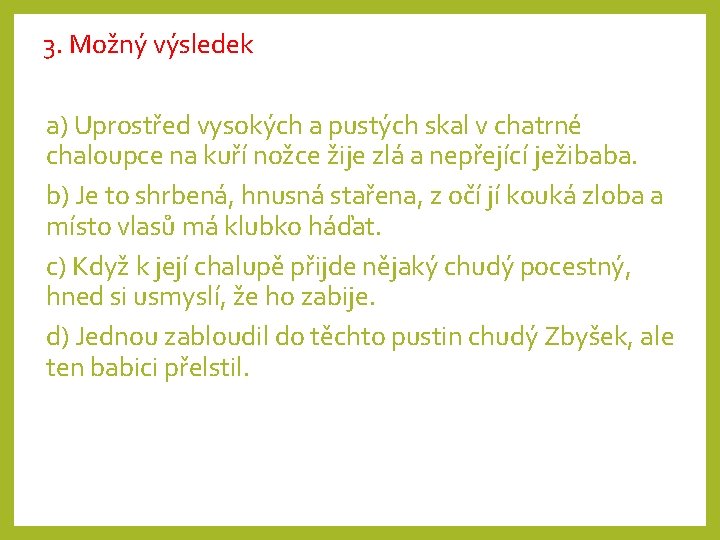 3. Možný výsledek

a) Uprostřed vysokých a pustých skal v chatrné chaloupce na kuří nožce žije zlá a nepřející ježibaba.

b) Je to shrbená, hnusná stařena, z očí jí kouká zloba a místo vlasů má klubko háďat.

c) Když k její chalupě přijde nějaký chudý pocestný, hned si usmyslí, že ho zabije.

d) Jednou zabloudil do těchto pustin chudý Zbyšek, ale ten babici přelstil.